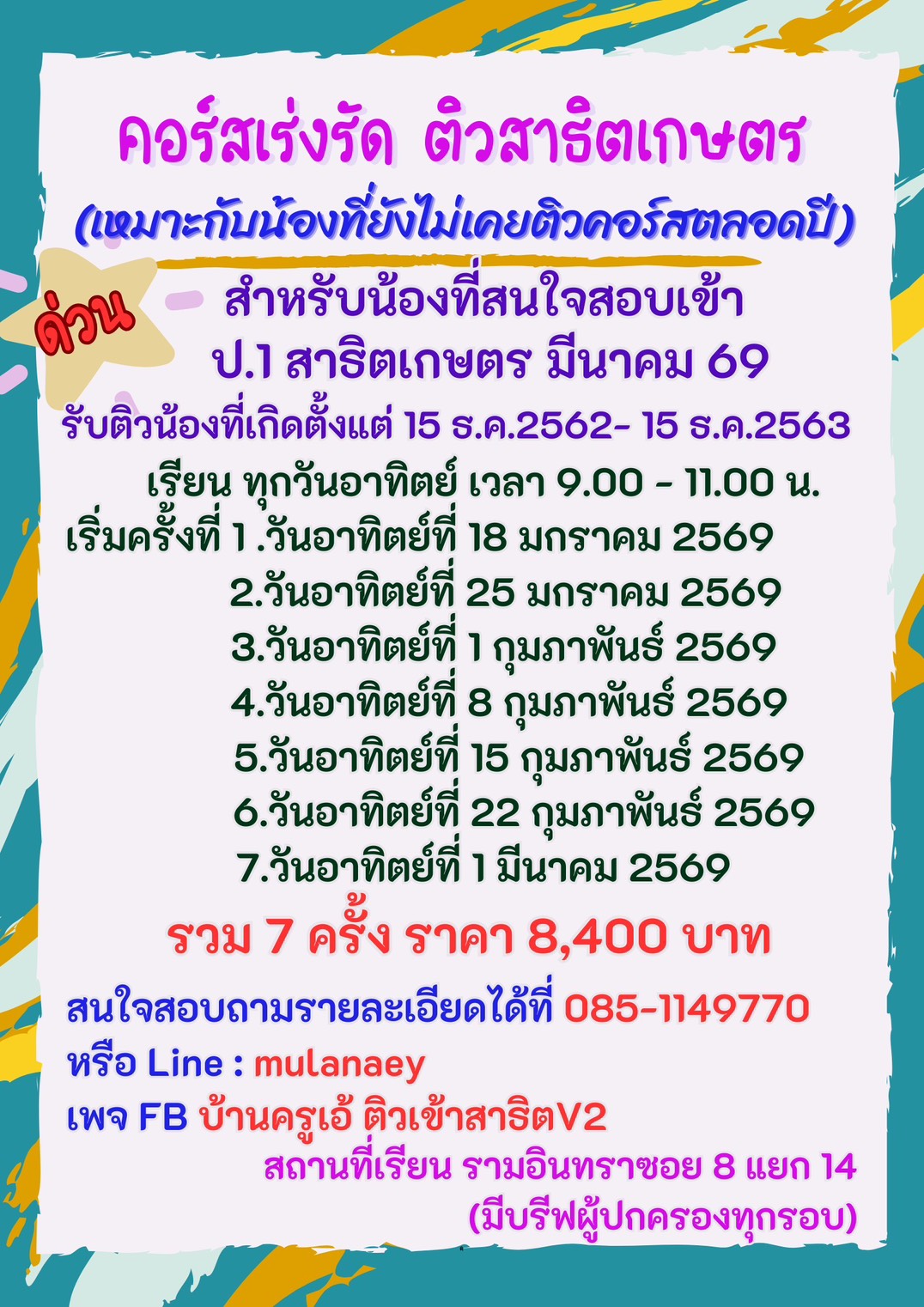 คอร์สเร่งรัด ติวสาธิตเกษตร

(เหมาะกับน้องที่ยังไม่เคยติวคอร์สตลอดปี)

ด่วน

สำหรับน้องที่สนใจสอบเข้า
ป.1 สาธิตเกษตร มีนาคม 69

รับติวน้องที่เกิดตั้งแต่ 15 ธ.ค.2562- 15 ธ.ค.2563

เรียน ทุกวันอาทิตย์ เวลา 9.00 - 11.00 น.
เริ่มครั้งที่ 1 .วันอาทิตย์ที่ 18 มกราคม 2569
2.วันอาทิตย์ที่ 25 มกราคม 2569
3.วันอาทิตย์ที่ 1 กุมภาพันธ์ 2569
4.วันอาทิตย์ที่ 8 กุมภาพันธ์ 2569
5.วันอาทิตย์ที่ 15 กุมภาพันธ์ 2569
6.วันอาทิตย์ที่ 22 กุมภาพันธ์ 2569
7.วันอาทิตย์ที่ 1 มีนาคม 2569

รวม 7 ครั้ง ราคา 8,400 บาท

สนใจสอบถามรายละเอียดได้ที่ 085-1149770
หรือ Line : mulanaey
เพจ FB บ้านครูเอ้ ติวเข้าสาธิตV2
สถานที่เรียน รามอินทราซอย 8 แยก 14
(มีบรีฟผู้ปกครองทุกรอบ)